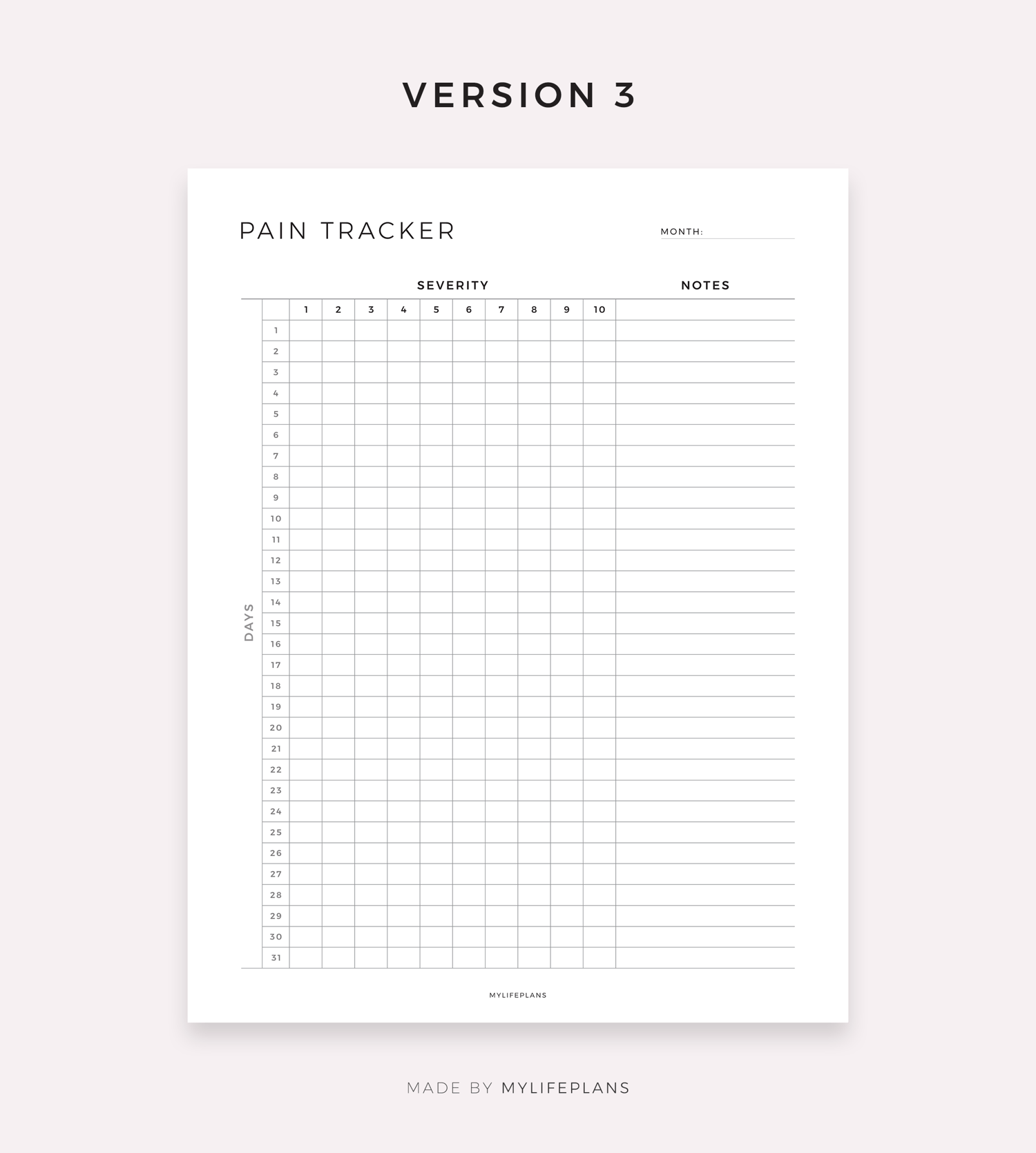 VERSION 3

PAIN TRACKER

MONTH: ____

SEVERITY

NOTES

DAYS

|  | 1 | 2 | 3 | 4 | 5 | 6 | 7 | 8 | 9 | 10 |  |
|---|---|---|---|---|---|---|---|---|---|---|---|
| 1 |  |  |  |  |  |  |  |  |  |  |  |
| 2 |  |  |  |  |  |  |  |  |  |  |  |
| 3 |  |  |  |  |  |  |  |  |  |  |  |
| 4 |  |  |  |  |  |  |  |  |  |  |  |
| 5 |  |  |  |  |  |  |  |  |  |  |  |
| 6 |  |  |  |  |  |  |  |  |  |  |  |
| 7 |  |  |  |  |  |  |  |  |  |  |  |
| 8 |  |  |  |  |  |  |  |  |  |  |  |
| 9 |  |  |  |  |  |  |  |  |  |  |  |
| 10 |  |  |  |  |  |  |  |  |  |  |  |
| 11 |  |  |  |  |  |  |  |  |  |  |  |
| 12 |  |  |  |  |  |  |  |  |  |  |  |
| 13 |  |  |  |  |  |  |  |  |  |  |  |
| 14 |  |  |  |  |  |  |  |  |  |  |  |
| 15 |  |  |  |  |  |  |  |  |  |  |  |
| 16 |  |  |  |  |  |  |  |  |  |  |  |
| 17 |  |  |  |  |  |  |  |  |  |  |  |
| 18 |  |  |  |  |  |  |  |  |  |  |  |
| 19 |  |  |  |  |  |  |  |  |  |  |  |
| 20 |  |  |  |  |  |  |  |  |  |  |  |
| 21 |  |  |  |  |  |  |  |  |  |  |  |
| 22 |  |  |  |  |  |  |  |  |  |  |  |
| 23 |  |  |  |  |  |  |  |  |  |  |  |
| 24 |  |  |  |  |  |  |  |  |  |  |  |
| 25 |  |  |  |  |  |  |  |  |  |  |  |
| 26 |  |  |  |  |  |  |  |  |  |  |  |
| 27 |  |  |  |  |  |  |  |  |  |  |  |
| 28 |  |  |  |  |  |  |  |  |  |  |  |
| 29 |  |  |  |  |  |  |  |  |  |  |  |
| 30 |  |  |  |  |  |  |  |  |  |  |  |
| 31 |  |  |  |  |  |  |  |  |  |  |  |

MYLIFEPLANS

MADE BY MYLIFEPLANS